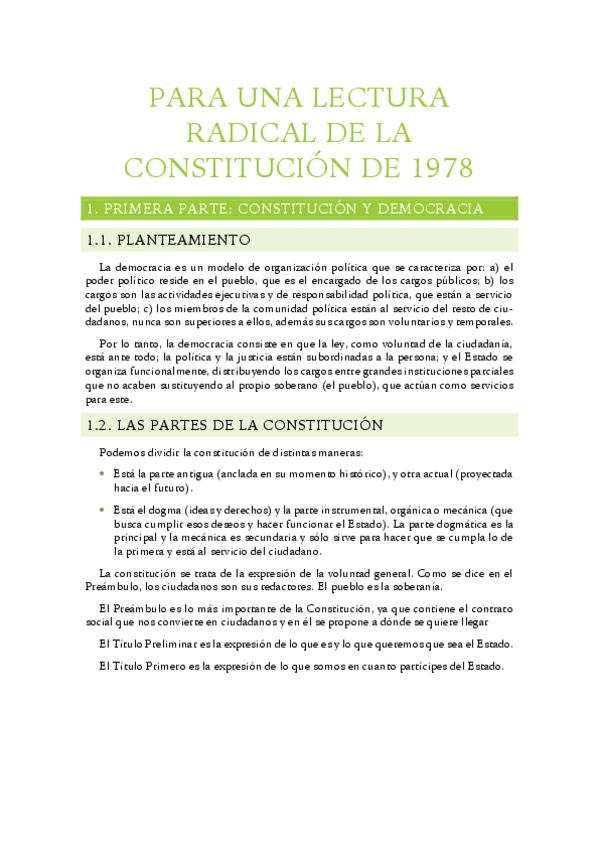 PARA UNA LECTURA RADICAL DE LA CONSTITUCIÓN DE 1978

1. PRIMERA PARTE: CONSTITUCIÓN Y DEMOCRACIA

1.1. PLANTEAMIENTO

La democracia es un modelo de organización política que se caracteriza por: a) el poder político reside en el pueblo, que es el encargado de los cargos públicos; b) los cargos son las actividades ejecutivas y de responsabilidad política, que están a servicio del pueblo; c) los miembros de la comunidad política están al servicio del resto de ciudadanos, nunca son superiores a ellos, además sus cargos son voluntarios y temporales.

Por lo tanto, la democracia consiste en que la ley, como voluntad de la ciudadanía, está ante todo; la política y la justicia están subordinadas a la persona; y el Estado se organiza funcionalmente, distribuyendo los cargos entre grandes instituciones parciales que no acaben sustituyendo al propio soberano (el pueblo), que actúan como servicios para este.

1.2. LAS PARTES DE LA CONSTITUCIÓN

Podemos dividir la constitución de distintas maneras:

• Está la parte antigua (anclada en su momento histórico), y otra actual (proyectada hacia el futuro).

• Está el dogma (ideas y derechos) y la parte instrumental, orgánica o mecánica (que busca cumplir esos deseos y hacer funcionar el Estado). La parte dogmática es la principal y la mecánica es secundaria y sólo sirve para hacer que se cumpla lo de la primera y está al servicio del ciudadano.

La constitución se trata de la expresión de la voluntad general. Como se dice en el Preámbulo, los ciudadanos son sus redactores. El pueblo es la soberanía.

El Preámbulo es lo más importante de la Constitución, ya que contiene el contrato social que nos convierte en ciudadanos y en él se propone a dónde se quiere llegar

El Título Preliminar es la expresión de lo que es y lo que queremos que sea el Estado.

El Título Primero es la expresión de lo que somos en cuanto partícipes del Estado.